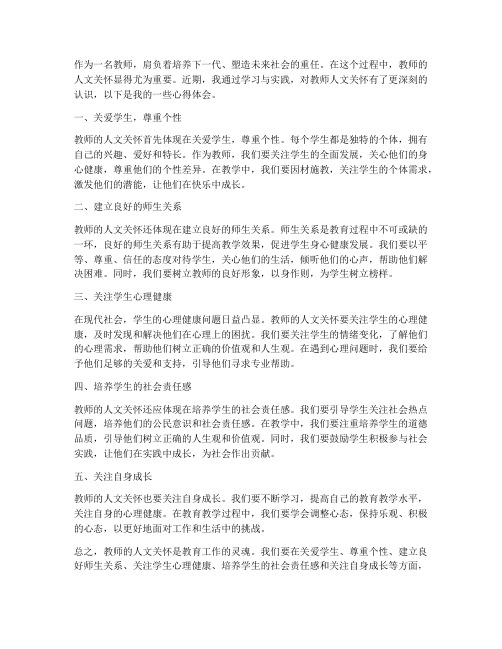 作为一名教师，肩负着培养下一代、塑造未来社会的重任。在这个过程中，教师的人文关怀显得尤为重要。近期，我通过学习与实践，对教师人文关怀有了更深刻的认识，以下是我的一些心得体会。

一、关爱学生，尊重个性

教师的人文关怀首先体现在关爱学生，尊重个性。每个学生都是独特的个体，拥有自己的兴趣、爱好和特长。作为教师，我们要关注学生的全面发展，关心他们的身心健康，尊重他们的个性差异。在教学中，我们要因材施教，关注学生的个体需求，激发他们的潜能，让他们在快乐中成长。

二、建立良好的师生关系

教师的人文关怀还体现在建立良好的师生关系。师生关系是教育过程中不可或缺的一环，良好的师生关系有助于提高教学效果，促进学生身心健康发展。我们要以平等、尊重、信任的态度对待学生，关心他们的生活，倾听他们的心声，帮助他们解决困难。同时，我们要树立教师的良好形象，以身作则，为学生树立榜样。

三、关注学生心理健康

在现代社会，学生的心理健康问题日益凸显。教师的人文关怀要关注学生的心理健康，及时发现和解决他们在心理上的困扰。我们要关注学生的情绪变化，了解他们的心理需求，帮助他们树立正确的价值观和人生观。在遇到心理问题时，我们要给予他们足够的关爱和支持，引导他们寻求专业帮助。

四、培养学生的社会责任感

教师的人文关怀还应体现在培养学生的社会责任感。我们要引导学生关注社会热点问题，培养他们的公民意识和社会责任感。在教学中，我们要注重培养学生的道德品质，引导他们树立正确的人生观和价值观。同时，我们要鼓励学生积极参与社会实践，让他们在实践中成长，为社会作出贡献。

五、关注自身成长

教师的人文关怀也要关注自身成长。我们要不断学习，提高自己的教育教学水平，关注自身的心理健康。在教育教学过程中，我们要学会调整心态，保持乐观、积极的心态，以更好地面对工作和生活中的挑战。

总之，教师的人文关怀是教育工作的灵魂。我们要在关爱学生、尊重个性、建立良好师生关系、关注学生心理健康、培养学生的社会责任感和关注自身成长等方面，